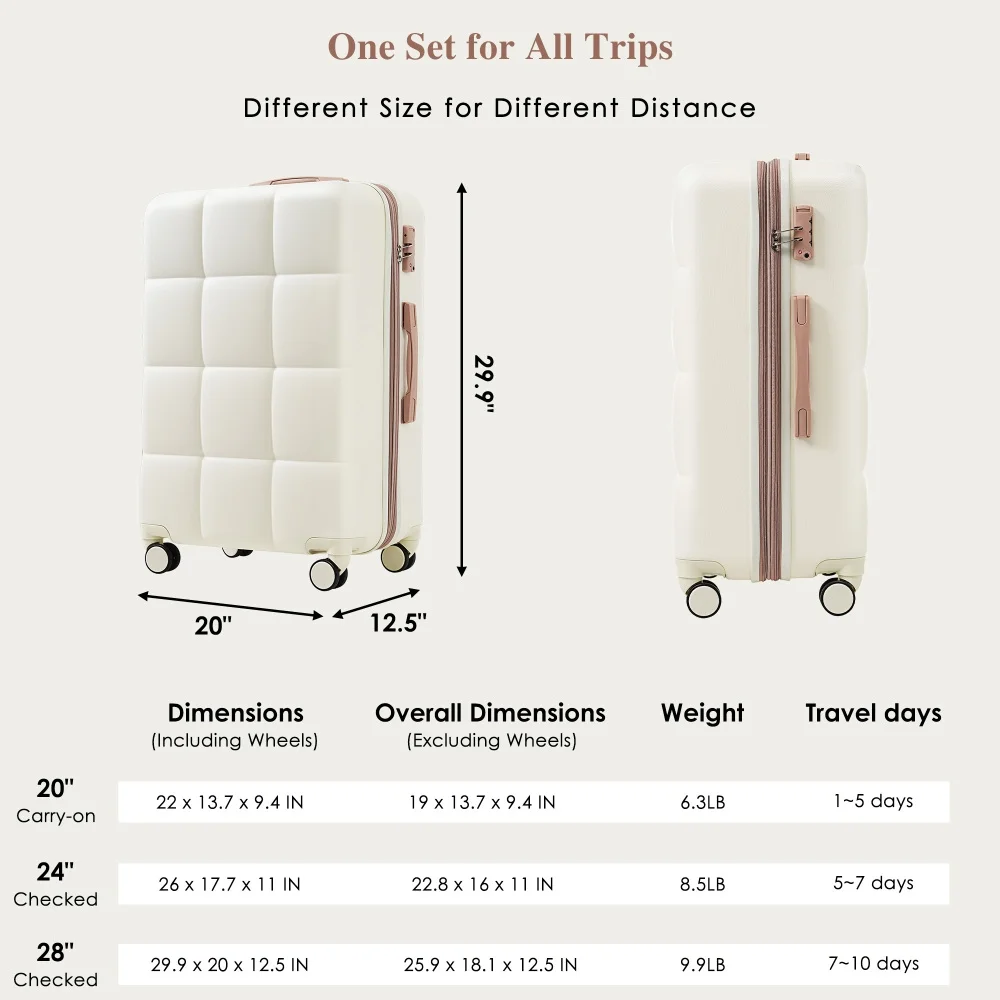 One Set for All Trips

Different Size for Different Distance

29.9"

20"

12.5"

| | Dimensions (Including Wheels) | Overall Dimensions (Excluding Wheels) | Weight | Travel days |
|---|---|---|---|---|
| 20" Carry-on | 22 x 13.7 x 9.4 IN | 19 x 13.7 x 9.4 IN | 6.3LB | 1~5 days |
| 24" Checked | 26 x 17.7 x 11 IN | 22.8 x 16 x 11 IN | 8.5LB | 5~7 days |
| 28" Checked | 29.9 x 20 x 12.5 IN | 25.9 x 18.1 x 12.5 IN | 9.9LB | 7~10 days |